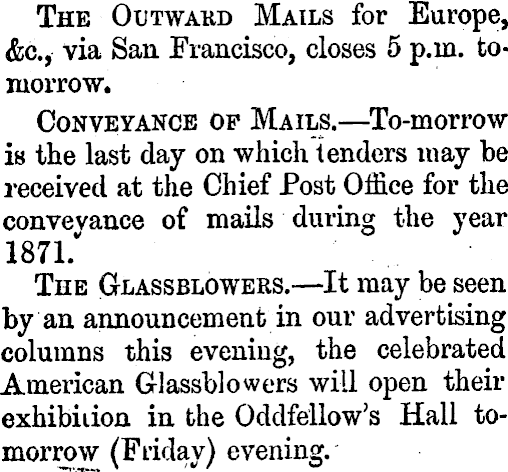 The Outward Mails for Europe, &c., via San Francisco, closes 5 p.m. to-morrow.

Conveyance of Mails.—To-morrow is the last day on which tenders may be received at the Chief Post Office for the conveyance of mails during the year 1871.

The Glassblowers.—It may be seen by an announcement in our advertising columns this evening, the celebrated American Glassblowers will open their exhibition in the Oddfellow's Hall to-morrow (Friday) evening.